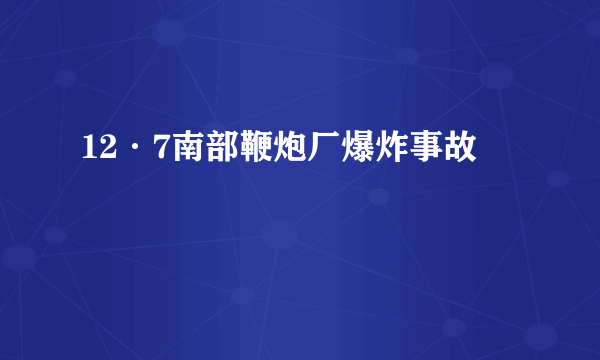 12·7南部鞭炮厂爆炸事故